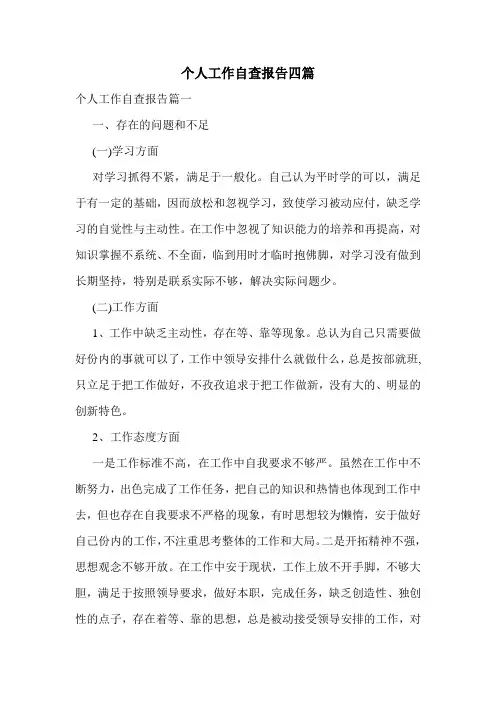 个人工作自查报告四篇

个人工作自查报告篇一

一、存在的问题和不足

(一)学习方面

对学习抓得不紧，满足于一般化。自己认为平时学的可以，满足于有一定的基础，因而放松和忽视学习，致使学习被动应付，缺乏学习的自觉性与主动性。在工作中忽视了知识能力的培养和再提高，对知识掌握不系统、不全面，临到用时才临时抱佛脚，对学习没有做到长期坚持，特别是联系实际不够，解决实际问题少。

(二)工作方面

1、工作中缺乏主动性，存在等、靠等现象。总认为自己只需要做好份内的事就可以了，工作中领导安排什么就做什么，总是按部就班，只立足于把工作做好，不孜孜追求于把工作做新，没有大的、明显的创新特色。

2、工作态度方面

一是工作标准不高，在工作中自我要求不够严。虽然在工作中不断努力，出色完成了工作任务，把自己的知识和热情也体现到工作中去，但也存在自我要求不严格的现象，有时思想较为懒惰，安于做好自己份内的工作，不注重思考整体的工作和大局。二是开拓精神不强，思想观念不够开放。在工作中安于现状，工作上放不开手脚，不够大胆，满足于按照领导要求，做好本职，完成任务，缺乏创造性、独创性的点子，存在着等、靠的思想，总是被动接受领导安排的工作，对